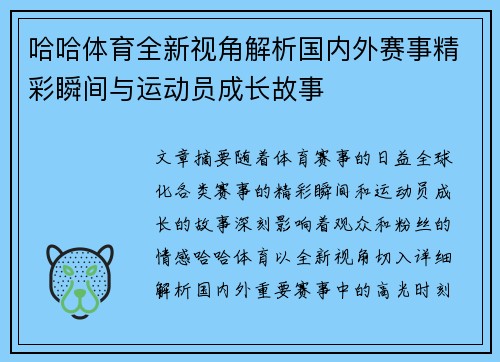 哈哈体育全新视角解析国内外赛事精彩瞬间与运动员成长故事

文章摘要随着体育赛事的日益全球化各类赛事的精彩瞬间和运动员成长的故事深刻影响着观众和粉丝的情感哈哈体育以全新视角切入详细解析国内外重要赛事中的高光时刻